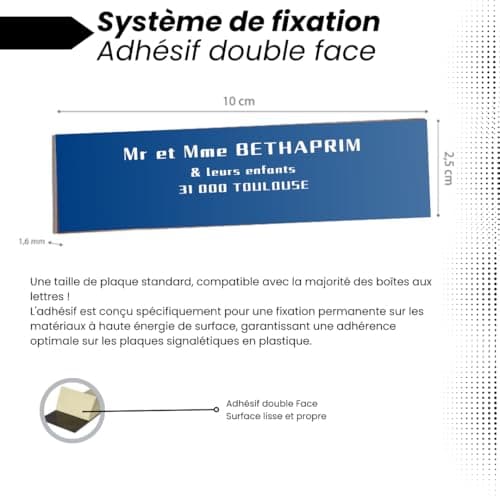 Système de fixation
Adhésif double face

10 cm

Mr et Mme BETHAPRIM
& leurs enfants
31 000 TOULOUSE

2,5 cm

1,6 mm

Une taille de plaque standard, compatible avec la majorité des boîtes aux lettres !
L'adhésif est conçu spécifiquement pour une fixation permanente sur les matériaux à haute énergie de surface, garantissant une adhérence optimale sur les plaques signalétiques en plastique.

Adhésif double Face
Surface lisse et propre